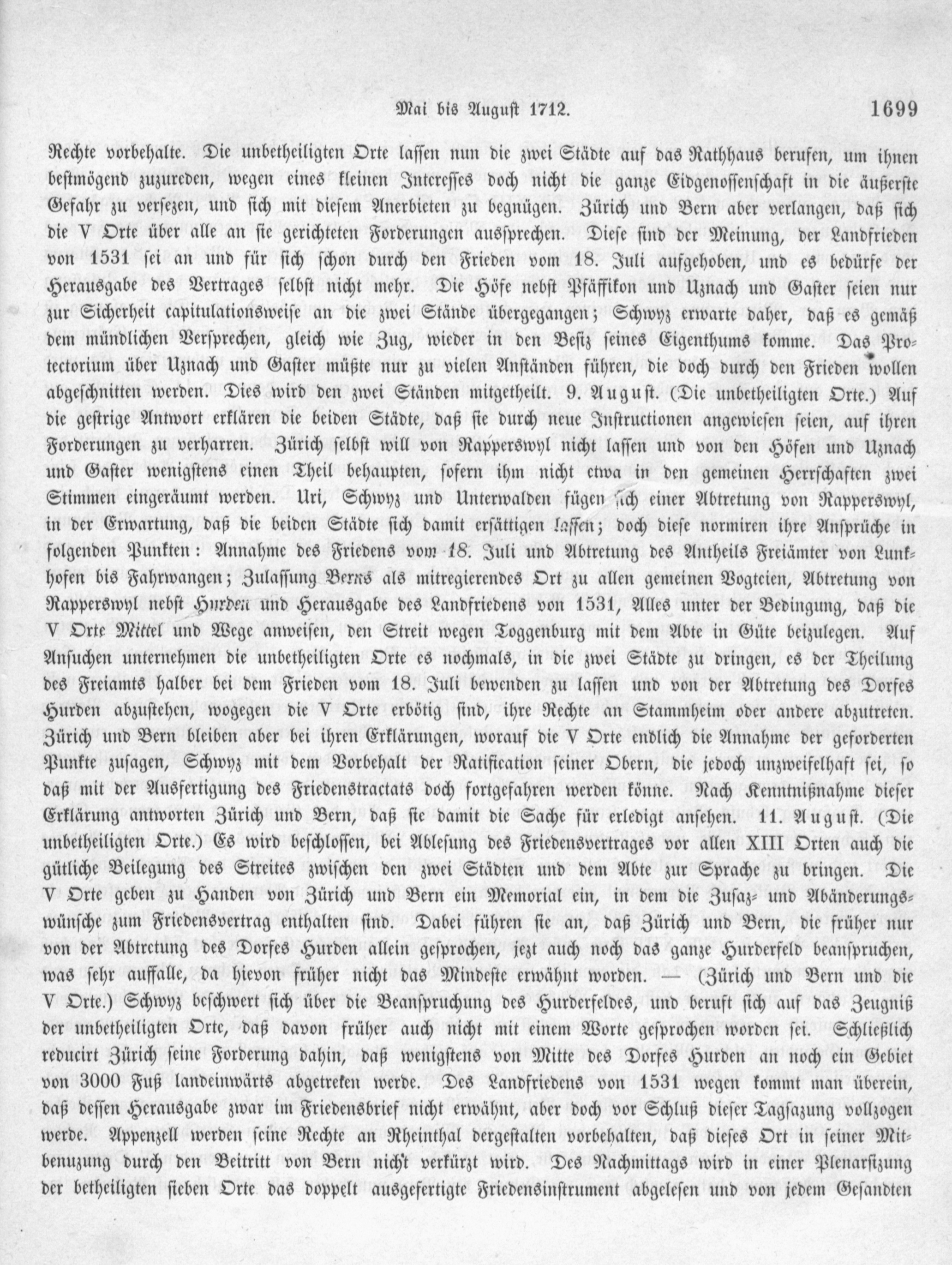 Mai bis August 1712. 1699

Rechte vorbehalte. Die unbetheiligten Orte lassen nun die zwei Städte auf das Rathhaus berufen, um ihnen bestmögend zuzureden, wegen eines kleinen Interesses doch nicht die ganze Eidgenossenschaft in die äußerste Gefahr zu versezen, und sich mit diesem Anerbieten zu begnügen. Zürich und Bern aber verlangen, daß sich die V Orte über alle an sie gerichteten Forderungen aussprechen. Diese sind der Meinung, der Landfrieden von 1531 sei an und für sich schon durch den Frieden vom 18. Juli aufgehoben, und es bedürfe der Herausgabe des Vertrages selbst nicht mehr. Die Höfe nebst Pfäffikon und Uznach und Gaster seien nur zur Sicherheit capitulationsweise an die zwei Stände übergegangen; Schwyz erwarte daher, daß es gemäß dem mündlichen Versprechen, gleich wie Zug, wieder in den Besiz seines Eigenthums komme. Das Protectorium über Uznach und Gaster müßte nur zu vielen Anständen führen, die doch durch den Frieden wollen abgeschnitten werden. Dies wird den zwei Ständen mitgetheilt. 9. August. (Die unbetheiligten Orte.) Auf die gestrige Antwort erklären die beiden Städte, daß sie durch neue Instructionen angewiesen seien, auf ihren Forderungen zu verharren. Zürich selbst will von Rapperswyl nicht lassen und von den Höfen und Uznach und Gaster wenigstens einen Theil behaupten, sofern ihm nicht etwa in den gemeinen Herrschaften zwei Stimmen eingeräumt werden. Uri, Schwyz und Unterwalden fügen sich einer Abtretung von Rapperswyl, in der Erwartung, daß die beiden Städte sich damit ersättigen lassen; doch diese normiren ihre Ansprüche in folgenden Punkten: Annahme des Friedens vom 18. Juli und Abtretung des Antheils Freiämter von Lunkhofen bis Fahrwangen; Zulassung Berns als mitregierendes Ort zu allen gemeinen Vogteien, Abtretung von Rapperswyl nebst Hurden und Herausgabe des Landfriedens von 1531, Alles unter der Bedingung, daß die V Orte Mittel und Wege anweisen, den Streit wegen Toggenburg mit dem Abte in Güte beizulegen. Auf Ansuchen unternehmen die unbetheiligten Orte es nochmals, in die zwei Städte zu dringen, es der Theilung des Freiamts halber bei dem Frieden vom 18. Juli bewenden zu lassen und von der Abtretung des Dorfes Hurden abzustehen, wogegen die V Orte erbötig sind, ihre Rechte an Stammheim oder andere abzutreten. Zürich und Bern bleiben aber bei ihren Erklärungen, worauf die V Orte endlich die Annahme der geforderten Punkte zusagen, Schwyz mit dem Vorbehalt der Ratification seiner Obern, die jedoch unzweifelhaft sei, so daß mit der Ausfertigung des Friedenstractats doch fortgefahren werden könne. Nach Kenntnißnahme dieser Erklärung antworten Zürich und Bern, daß sie damit die Sache für erledigt ansehen. 11. August. (Die unbetheiligten Orte.) Es wird beschlossen, bei Ablesung des Friedensvertrages vor allen XIII Orten auch die gütliche Beilegung des Streites zwischen den zwei Städten und dem Abte zur Sprache zu bringen. Die V Orte geben zu Handen von Zürich und Bern ein Memorial ein, in dem die Zusaz- und Abänderungswünsche zum Friedensvertrag enthalten sind. Dabei führen sie an, daß Zürich und Bern, die früher nur von der Abtretung des Dorfes Hurden allein gesprochen, jezt auch noch das ganze Hurderfeld beanspruchen, was sehr auffalle, da hievon früher nicht das Mindeste erwähnt worden. — (Zürich und Bern und die V Orte.) Schwyz beschwert sich über die Beanspruchung des Hurderfeldes, und beruft sich auf das Zeugniß der unbetheiligten Orte, daß davon früher auch nicht mit einem Worte gesprochen worden sei. Schließlich reducirt Zürich seine Forderung dahin, daß wenigstens von Mitte des Dorfes Hurden an noch ein Gebiet von 3000 Fuß landeinwärts abgetreten werde. Des Landfriedens von 1531 wegen kommt man überein, daß dessen Herausgabe zwar im Friedensbrief nicht erwähnt, aber doch vor Schluß dieser Tagsazung vollzogen werde. Appenzell werden seine Rechte an Rheinthal dergestalten vorbehalten, daß dieses Ort in seiner Mitbenuzung durch den Beitritt von Bern nicht verkürzt wird. Des Nachmittags wird in einer Plenarsizung der betheiligten sieben Orte das doppelt ausgefertigte Friedensinstrument abgelesen und von jedem Gesandten